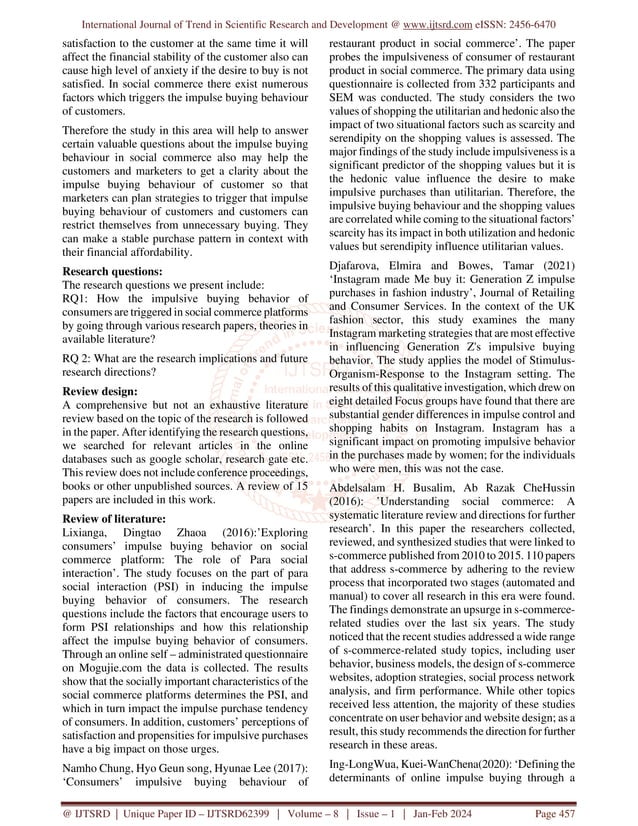 International Journal of Trend in Scientific Research and Development @ www.ijtsrd.com eISSN: 2456-6470

satisfaction to the customer at the same time it will affect the financial stability of the customer also can cause high level of anxiety if the desire to buy is not satisfied. In social commerce there exist numerous factors which triggers the impulse buying behaviour of customers.

Therefore the study in this area will help to answer certain valuable questions about the impulse buying behaviour in social commerce also may help the customers and marketers to get a clarity about the impulse buying behaviour of customer so that marketers can plan strategies to trigger that impulse buying behaviour of customers and customers can restrict themselves from unnecessary buying. They can make a stable purchase pattern in context with their financial affordability.

Research questions:
The research questions we present include:
RQ1: How the impulsive buying behavior of consumers are triggered in social commerce platforms by going through various research papers, theories in available literature?

RQ 2: What are the research implications and future research directions?

Review design:
A comprehensive but not an exhaustive literature review based on the topic of the research is followed in the paper. After identifying the research questions, we searched for relevant articles in the online databases such as google scholar, research gate etc. This review does not include conference proceedings, books or other unpublished sources. A review of 15 papers are included in this work.

Review of literature:
Lixianga, Dingtao Zhaoa (2016):'Exploring consumers' impulse buying behavior on social commerce platform: The role of Para social interaction'. The study focuses on the part of para social interaction (PSI) in inducing the impulse buying behavior of consumers. The research questions include the factors that encourage users to form PSI relationships and how this relationship affect the impulse buying behavior of consumers. Through an online self – administrated questionnaire on Mogujie.com the data is collected. The results show that the socially important characteristics of the social commerce platforms determines the PSI, and which in turn impact the impulse purchase tendency of consumers. In addition, customers' perceptions of satisfaction and propensities for impulsive purchases have a big impact on those urges.

Namho Chung, Hyo Geun song, Hyunae Lee (2017): 'Consumers' impulsive buying behaviour of restaurant product in social commerce'. The paper probes the impulsiveness of consumer of restaurant product in social commerce. The primary data using questionnaire is collected from 332 participants and SEM was conducted. The study considers the two values of shopping the utilitarian and hedonic also the impact of two situational factors such as scarcity and serendipity on the shopping values is assessed. The major findings of the study include impulsiveness is a significant predictor of the shopping values but it is the hedonic value influence the desire to make impulsive purchases than utilitarian. Therefore, the impulsive buying behaviour and the shopping values are correlated while coming to the situational factors' scarcity has its impact in both utilization and hedonic values but serendipity influence utilitarian values.

Djafarova, Elmira and Bowes, Tamar (2021) 'Instagram made Me buy it: Generation Z impulse purchases in fashion industry', Journal of Retailing and Consumer Services. In the context of the UK fashion sector, this study examines the many Instagram marketing strategies that are most effective in influencing Generation Z's impulsive buying behavior. The study applies the model of Stimulus-Organism-Response to the Instagram setting. The results of this qualitative investigation, which drew on eight detailed Focus groups have found that there are substantial gender differences in impulse control and shopping habits on Instagram. Instagram has a significant impact on promoting impulsive behavior in the purchases made by women; for the individuals who were men, this was not the case.

Abdelsalam H. Busalim, Ab Razak CheHussin (2016): 'Understanding social commerce: A systematic literature review and directions for further research'. In this paper the researchers collected, reviewed, and synthesized studies that were linked to s-commerce published from 2010 to 2015. 110 papers that address s-commerce by adhering to the review process that incorporated two stages (automated and manual) to cover all research in this era were found. The findings demonstrate an upsurge in s-commerce-related studies over the last six years. The study noticed that the recent studies addressed a wide range of s-commerce-related study topics, including user behavior, business models, the design of s-commerce websites, adoption strategies, social process network analysis, and firm performance. While other topics received less attention, the majority of these studies concentrate on user behavior and website design; as a result, this study recommends the direction for further research in these areas.

Ing-LongWua, Kuei-WanChena(2020): 'Defining the determinants of online impulse buying through a

@ IJTSRD | Unique Paper ID – IJTSRD62399 | Volume – 8 | Issue – 1 | Jan-Feb 2024 Page 457